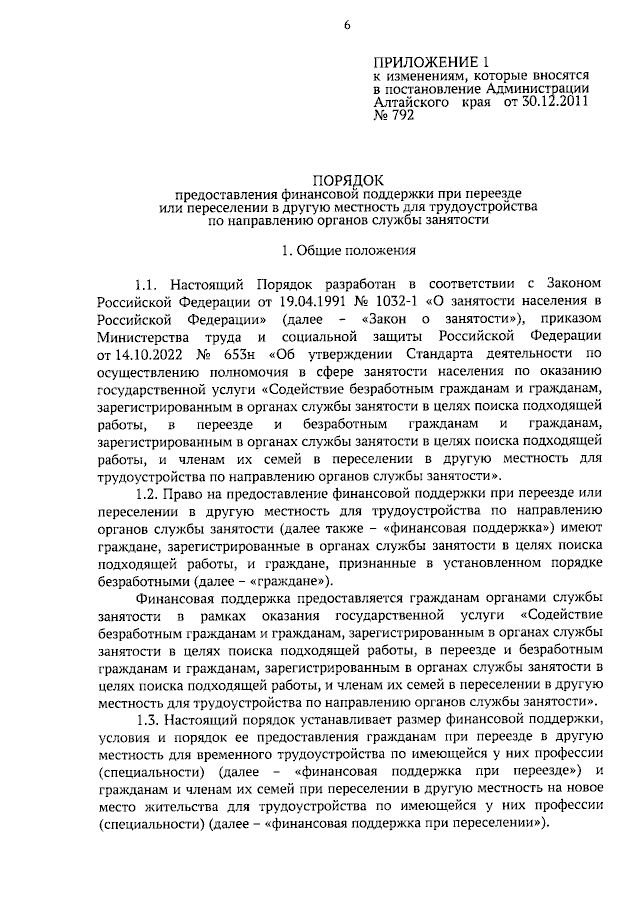 6

ПРИЛОЖЕНИЕ 1
к изменениям, которые вносятся в постановление Администрации Алтайского края от 30.12.2011 № 792

ПОРЯДОК
предоставления финансовой поддержки при переезде или переселении в другую местность для трудоустройства по направлению органов службы занятости

1. Общие положения

1.1. Настоящий Порядок разработан в соответствии с Законом Российской Федерации от 19.04.1991 № 1032-1 «О занятости населения в Российской Федерации» (далее – «Закон о занятости»), приказом Министерства труда и социальной защиты Российской Федерации от 14.10.2022 № 653н «Об утверждении Стандарта деятельности по осуществлению полномочия в сфере занятости населения по оказанию государственной услуги «Содействие безработным гражданам и гражданам, зарегистрированным в органах службы занятости в целях поиска подходящей работы, в переезде и безработным гражданам и гражданам, зарегистрированным в органах службы занятости в целях поиска подходящей работы, и членам их семей в переселении в другую местность для трудоустройства по направлению органов службы занятости».

1.2. Право на предоставление финансовой поддержки при переезде или переселении в другую местность для трудоустройства по направлению органов службы занятости (далее также – «финансовая поддержка») имеют граждане, зарегистрированные в органах службы занятости в целях поиска подходящей работы, и граждане, признанные в установленном порядке безработными (далее – «граждане»).

Финансовая поддержка предоставляется гражданам органами службы занятости в рамках оказания государственной услуги «Содействие безработным гражданам и гражданам, зарегистрированным в органах службы занятости в целях поиска подходящей работы, в переезде и безработным гражданам и гражданам, зарегистрированным в органах службы занятости в целях поиска подходящей работы, и членам их семей в переселении в другую местность для трудоустройства по направлению органов службы занятости».

1.3. Настоящий порядок устанавливает размер финансовой поддержки, условия и порядок ее предоставления гражданам при переезде в другую местность для временного трудоустройства по имеющейся у них профессии (специальности) (далее – «финансовая поддержка при переезде») и гражданам и членам их семей при переселении в другую местность на новое место жительства для трудоустройства по имеющейся у них профессии (специальности) (далее – «финансовая поддержка при переселении»).